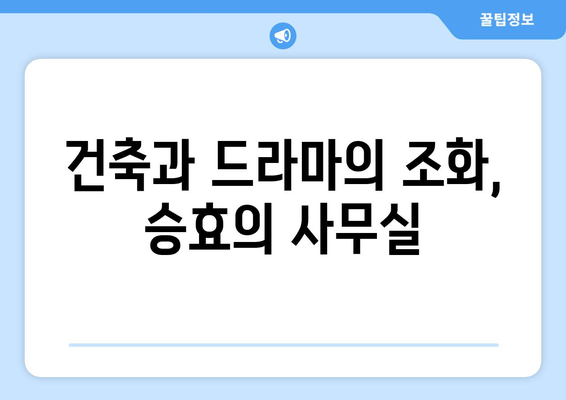 꿀팁정보

건축과 드라마의 조화, 승효의 사무실